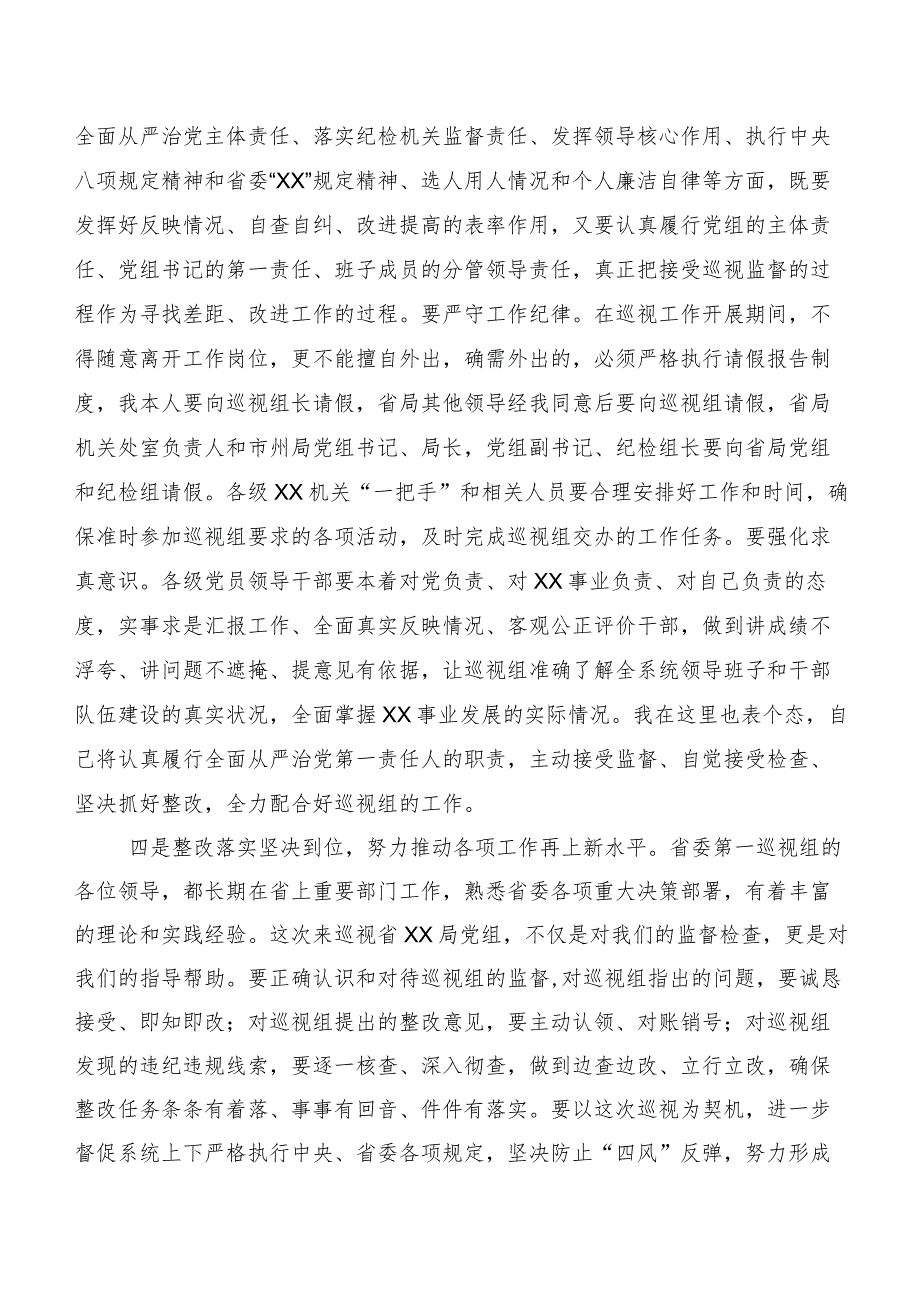 全面从严治党主体责任、落实纪检机关监督责任、发挥领导核心作用、执行中央八项规定精神和省委“XX”规定精神、选人用人情况和个人廉洁自律等方面，既要发挥好反映情况、自查自纠、改进提高的表率作用，又要认真履行党组的主体责任、党组书记的第一责任、班子成员的分管领导责任，真正把接受巡视监督的过程作为寻找差距、改进工作的过程。要严守工作纪律。在巡视工作开展期间，不得随意离开工作岗位，更不能擅自外出，确需外出的，必须严格执行请假报告制度，我本人要向巡视组长请假，省局其他领导经我同意后要向巡视组请假，省局机关处室负责人和市州局党组书记、局长，党组副书记、纪检组长要向省局党组和纪检组请假。各级XX机关“一把手”和相关人员要合理安排好工作和时间，确保准时参加巡视组要求的各项活动，及时完成巡视组交办的工作任务。要强化求真意识。各级党员领导干部要本着对党负责、对XX事业负责、对自己负责的态度，实事求是汇报工作、全面真实反映情况、客观公正评价干部，做到讲成绩不浮夸、讲问题不遮掩、提意见有依据，让巡视组准确了解全系统领导班子和干部队伍建设的真实状况，全面掌握XX事业发展的实际情况。我在这里也表个态，自己将认真履行全面从严治党第一责任人的职责，主动接受监督、自觉接受检查、坚决抓好整改，全力配合好巡视组的工作。

四是整改落实坚决到位，努力推动各项工作再上新水平。省委第一巡视组的各位领导，都长期在省上重要部门工作，熟悉省委各项重大决策部署，有着丰富的理论和实践经验。这次来巡视省XX局党组，不仅是对我们的监督检查，更是对我们的指导帮助。要正确认识和对待巡视组的监督,对巡视组指出的问题，要诚恳接受、即知即改；对巡视组提出的整改意见，要主动认领、对账销号；对巡视组发现的违纪违规线索，要逐一核查、深入彻查，做到边查边改、立行立改，确保整改任务条条有着落、事事有回音、件件有落实。要以这次巡视为契机，进一步督促系统上下严格执行中央、省委各项规定，坚决防止“四风”反弹，努力形成